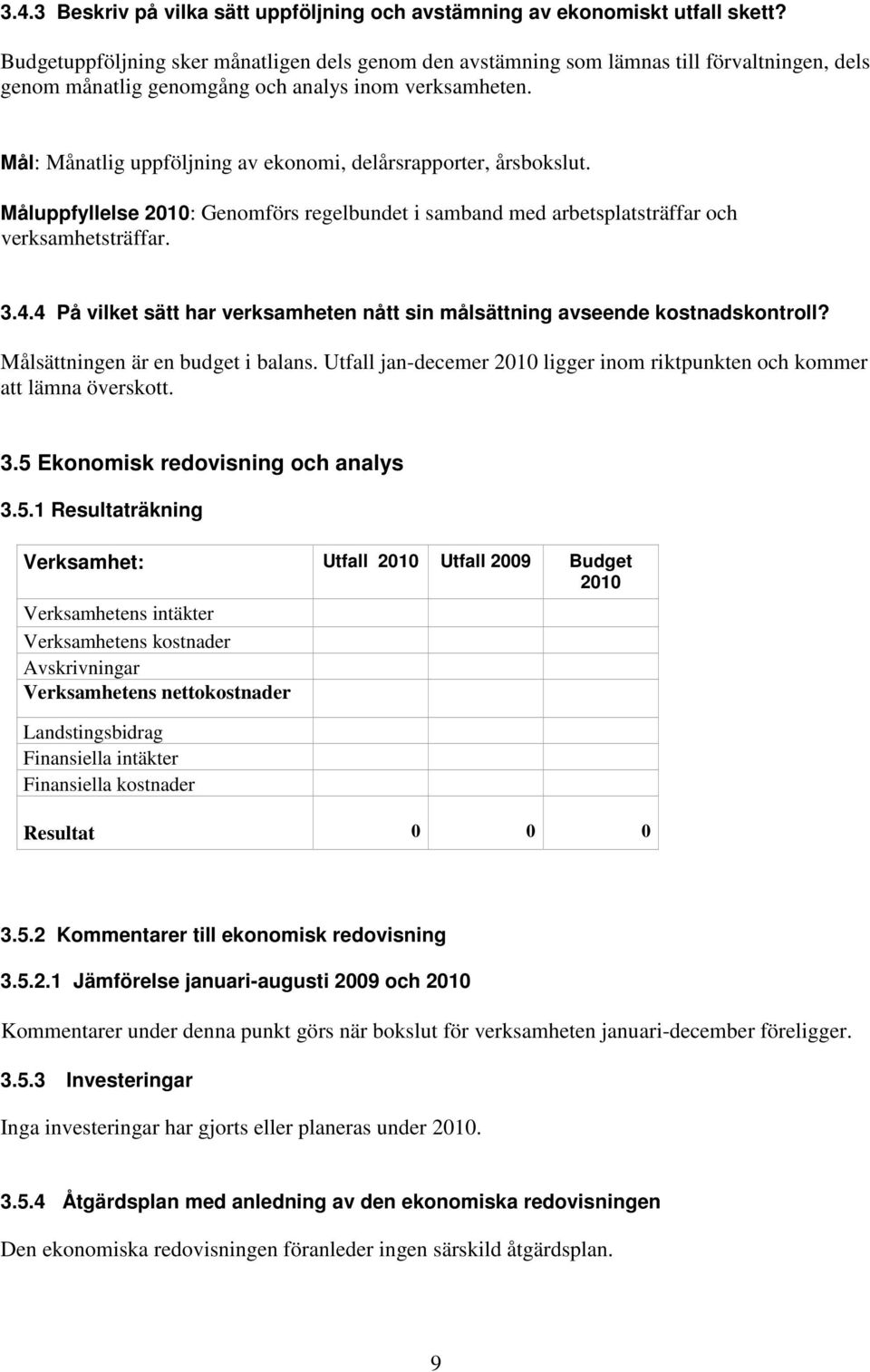 3.4.3 Beskriv på vilka sätt uppföljning och avstämning av ekonomiskt utfall skett?

Budgetuppföljning sker månatligen dels genom den avstämning som lämnas till förvaltningen, dels genom månatlig genomgång och analys inom verksamheten.

Mål: Månatlig uppföljning av ekonomi, delårsrapporter, årsbokslut.

Måluppfyllelse 2010: Genomförs regelbundet i samband med arbetsplatsträffar och verksamhetsträffar.

3.4.4 På vilket sätt har verksamheten nått sin målsättning avseende kostnadskontroll?

Målsättningen är en budget i balans. Utfall jan-decemer 2010 ligger inom riktpunkten och kommer att lämna överskott.

3.5 Ekonomisk redovisning och analys

3.5.1 Resultaträkning

| Verksamhet: | Utfall 2010 | Utfall 2009 | Budget 2010 |
|---|---|---|---|
| Verksamhetens intäkter | | | |
| Verksamhetens kostnader | | | |
| Avskrivningar | | | |
| Verksamhetens nettokostnader | | | |
| Landstingsbidrag | | | |
| Finansiella intäkter | | | |
| Finansiella kostnader | | | |
| Resultat | 0 | 0 | 0 |

3.5.2 Kommentarer till ekonomisk redovisning

3.5.2.1 Jämförelse januari-augusti 2009 och 2010

Kommentarer under denna punkt görs när bokslut för verksamheten januari-december föreligger.

3.5.3 Investeringar

Inga investeringar har gjorts eller planeras under 2010.

3.5.4 Åtgärdsplan med anledning av den ekonomiska redovisningen

Den ekonomiska redovisningen föranleder ingen särskild åtgärdsplan.

9